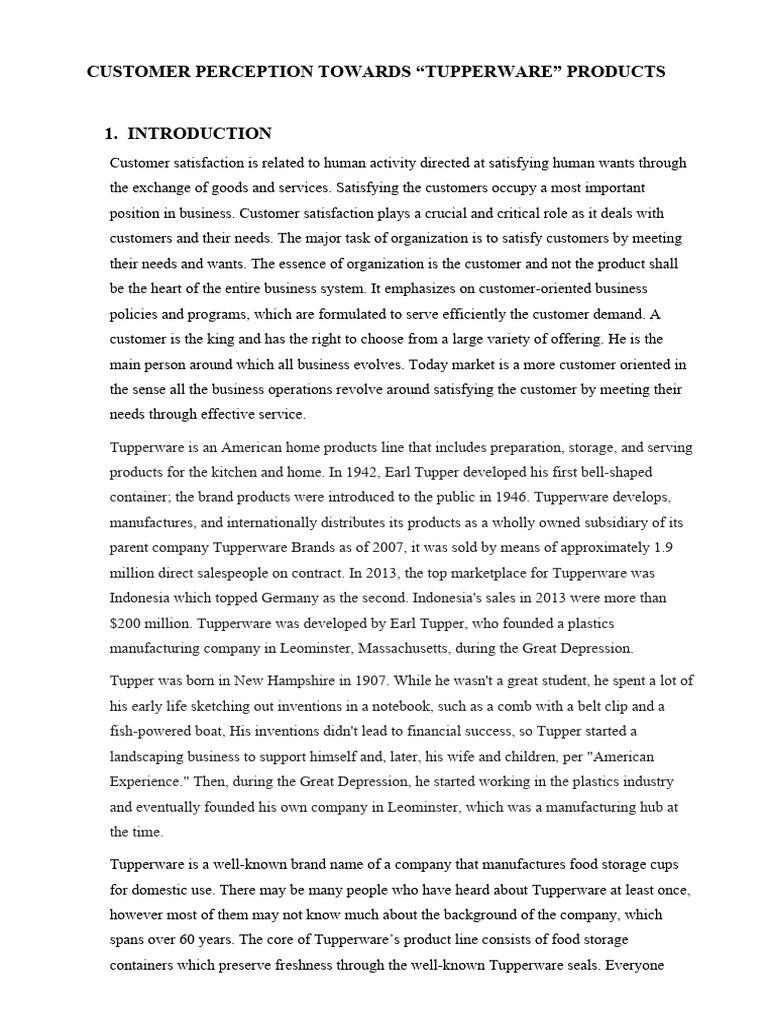 CUSTOMER PERCEPTION TOWARDS “TUPPERWARE” PRODUCTS

1. INTRODUCTION

Customer satisfaction is related to human activity directed at satisfying human wants through the exchange of goods and services. Satisfying the customers occupy a most important position in business. Customer satisfaction plays a crucial and critical role as it deals with customers and their needs. The major task of organization is to satisfy customers by meeting their needs and wants. The essence of organization is the customer and not the product shall be the heart of the entire business system. It emphasizes on customer-oriented business policies and programs, which are formulated to serve efficiently the customer demand. A customer is the king and has the right to choose from a large variety of offering. He is the main person around which all business evolves. Today market is a more customer oriented in the sense all the business operations revolve around satisfying the customer by meeting their needs through effective service.

Tupperware is an American home products line that includes preparation, storage, and serving products for the kitchen and home. In 1942, Earl Tupper developed his first bell-shaped container; the brand products were introduced to the public in 1946. Tupperware develops, manufactures, and internationally distributes its products as a wholly owned subsidiary of its parent company Tupperware Brands as of 2007, it was sold by means of approximately 1.9 million direct salespeople on contract. In 2013, the top marketplace for Tupperware was Indonesia which topped Germany as the second. Indonesia's sales in 2013 were more than $200 million. Tupperware was developed by Earl Tupper, who founded a plastics manufacturing company in Leominster, Massachusetts, during the Great Depression.

Tupper was born in New Hampshire in 1907. While he wasn't a great student, he spent a lot of his early life sketching out inventions in a notebook, such as a comb with a belt clip and a fish-powered boat, His inventions didn't lead to financial success, so Tupper started a landscaping business to support himself and, later, his wife and children, per "American Experience." Then, during the Great Depression, he started working in the plastics industry and eventually founded his own company in Leominster, which was a manufacturing hub at the time.

Tupperware is a well-known brand name of a company that manufactures food storage cups for domestic use. There may be many people who have heard about Tupperware at least once, however most of them may not know much about the background of the company, which spans over 60 years. The core of Tupperware’s product line consists of food storage containers which preserve freshness through the well-known Tupperware seals. Everyone